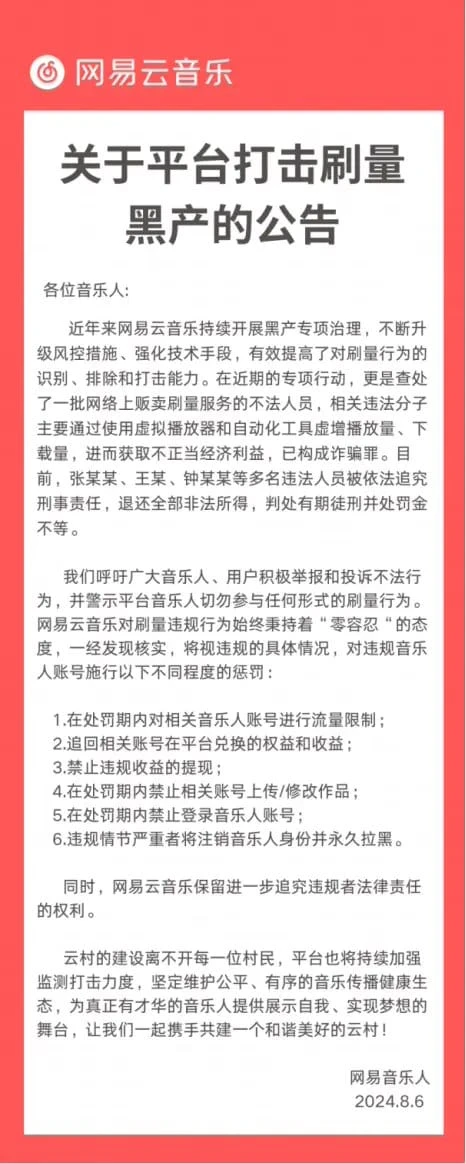 网易云音乐

关于平台打击刷量黑产的公告

各位音乐人:

近年来网易云音乐持续开展黑产专项治理，不断升级风控措施、强化技术手段，有效提高了对刷量行为的识别、排除和打击能力。在近期的专项行动，更是查处了一批网络上贩卖刷量服务的不法人员，相关违法分子主要通过使用虚拟播放器和自动化工具虚增播放量、下载量，进而获取不正当经济利益，已构成诈骗罪。目前，张某某、王某、钟某某等多名违法人员被依法追究刑事责任，退还全部非法所得，判处有期徒刑并处罚金不等。

我们呼吁广大音乐人、用户积极举报和投诉不法行为，并警示平台音乐人切勿参与任何形式的刷量行为。网易云音乐对刷量违规行为始终秉持着“零容忍“的态度，一经发现核实，将视违规的具体情况，对违规音乐人账号施行以下不同程度的惩罚：

1.在处罚期内对相关音乐人账号进行流量限制；
2.追回相关账号在平台兑换的权益和收益；
3.禁止违规收益的提现；
4.在处罚期内禁止相关账号上传/修改作品；
5.在处罚期内禁止登录音乐人账号；
6.违规情节严重者将注销音乐人身份并永久拉黑。

同时，网易云音乐保留进一步追究违规者法律责任的权利。

云村的建设离不开每一位村民，平台也将持续加强监测打击力度，坚定维护公平、有序的音乐传播健康生态，为真正有才华的音乐人提供展示自我、实现梦想的舞台，让我们一起携手共建一个和谐美好的云村！

网易音乐人
2024.8.6